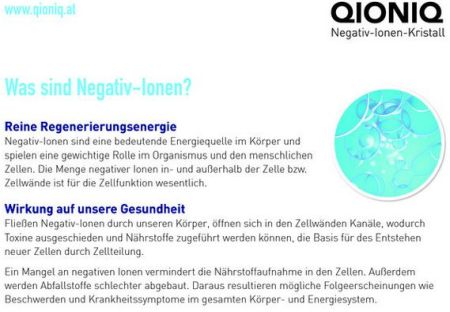 www.qioniq.at

QIONIQ
Negativ-Ionen-Kristall

Was sind Negativ-Ionen?

Reine Regenerierungsenergie
Negativ-Ionen sind eine bedeutende Energiequelle im Körper und spielen eine gewichtige Rolle im Organismus und den menschlichen Zellen. Die Menge negativer Ionen in- und außerhalb der Zelle bzw. Zellwände ist für die Zellfunktion wesentlich.

Wirkung auf unsere Gesundheit
Fließen Negativ-Ionen durch unseren Körper, öffnen sich in den Zellwänden Kanäle, wodurch Toxine ausgeschieden und Nährstoffe zugeführt werden können, die Basis für des Entstehen neuer Zellen durch Zellteilung.

Ein Mangel an negativen Ionen vermindert die Nährstoffaufnahme in den Zellen. Außerdem werden Abfallstoffe schlechter abgebaut. Daraus resultieren mögliche Folgeerscheinungen wie Beschwerden und Krankheitssymptome im gesamten Körper- und Energiesystem.